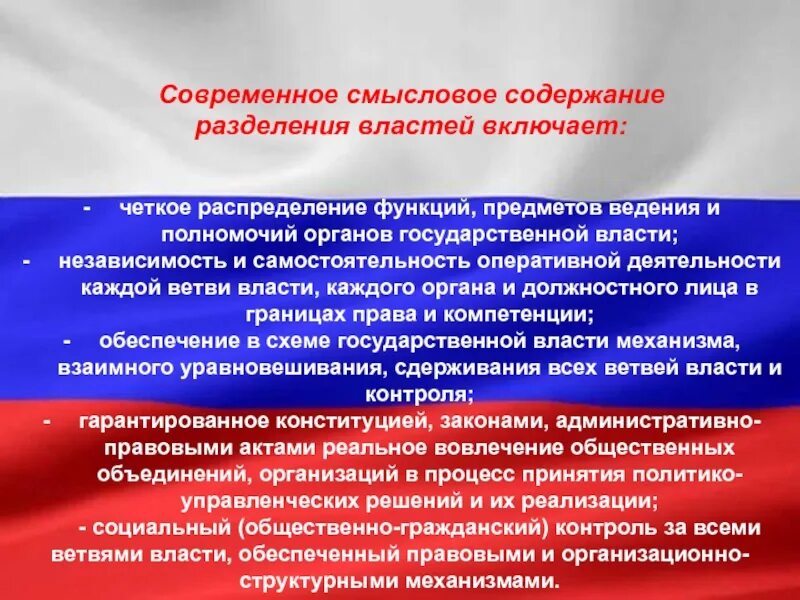 Современное смысловое содержание разделения властей включает:

- четкое распределение функций, предметов ведения и полномочий органов государственной власти;
- независимость и самостоятельность оперативной деятельности каждой ветви власти, каждого органа и должностного лица в границах права и компетенции;
- обеспечение в схеме государственной власти механизма, взаимного уравновешивания, сдерживания всех ветвей власти и контроля;
- гарантированное конституцией, законами, административно-правовыми актами реальное вовлечение общественных объединений, организаций в процесс принятия политико-управленческих решений и их реализации;
- социальный (общественно-гражданский) контроль за всеми ветвями власти, обеспеченный правовыми и организационно-структурными механизмами.